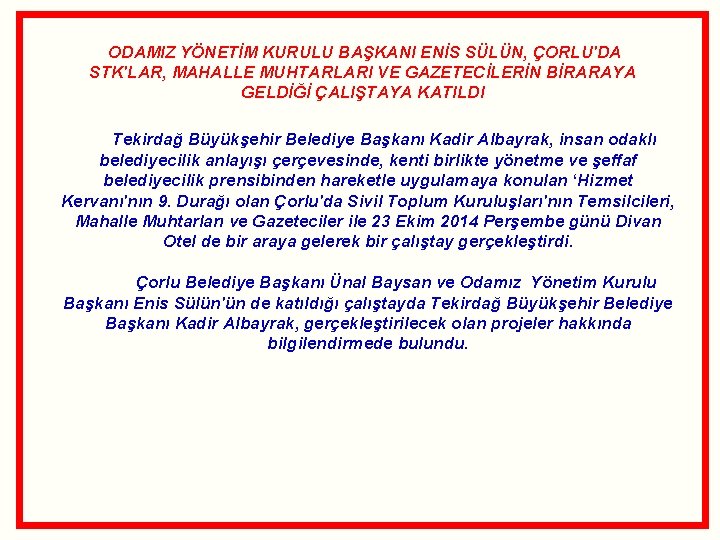 ODAMIZ YÖNETİM KURULU BAŞKANI ENİS SÜLÜN, ÇORLU'DA STK'LAR, MAHALLE MUHTARLARI VE GAZETECİLERİN BİRARAYA GELDİĞİ ÇALIŞTAYA KATILDI

Tekirdağ Büyükşehir Belediye Başkanı Kadir Albayrak, insan odaklı belediyecilik anlayışı çerçevesinde, kenti birlikte yönetme ve şeffaf belediyecilik prensibinden hareketle uygulamaya konulan 'Hizmet Kervanı'nın 9. Durağı olan Çorlu'da Sivil Toplum Kuruluşları'nın Temsilcileri, Mahalle Muhtarları ve Gazeteciler ile 23 Ekim 2014 Perşembe günü Divan Otel de bir araya gelerek bir çalıştay gerçekleştirdi.

Çorlu Belediye Başkanı Ünal Baysan ve Odamız Yönetim Kurulu Başkanı Enis Sülün'ün de katıldığı çalıştayda Tekirdağ Büyükşehir Belediye Başkanı Kadir Albayrak, gerçekleştirilecek olan projeler hakkında bilgilendirmede bulundu.